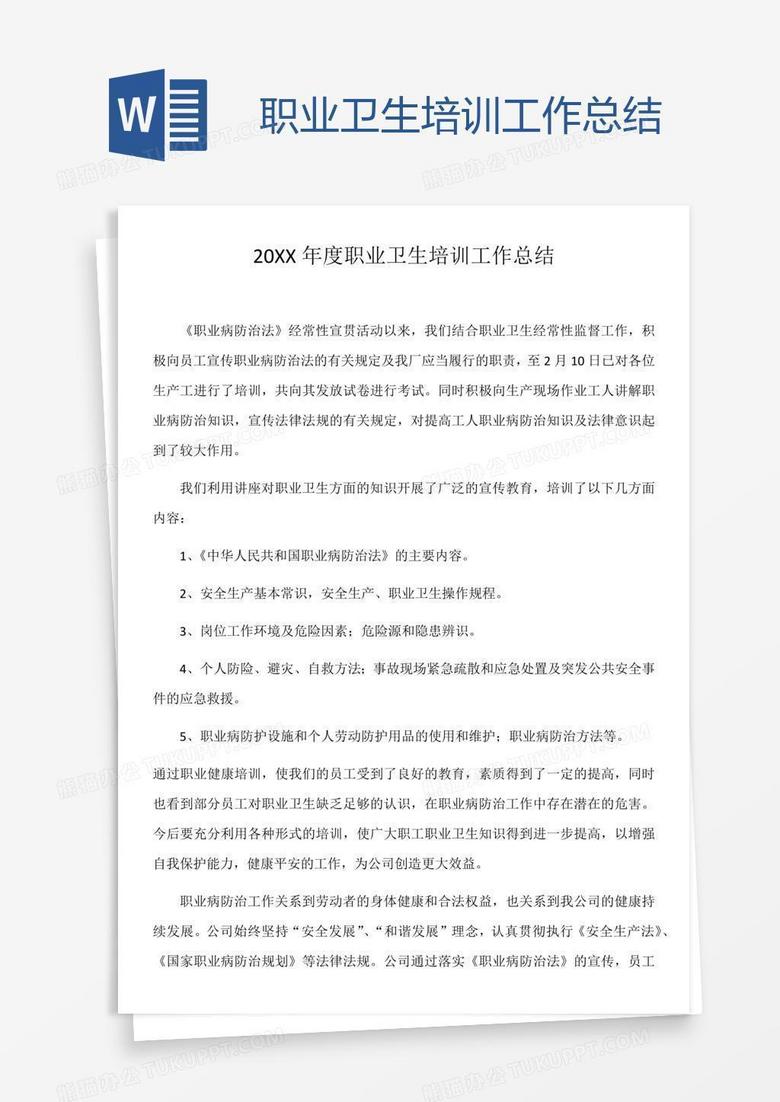 W

职业卫生培训工作总结

20XX 年度职业卫生培训工作总结

《职业病防治法》经常性宣贯活动以来，我们结合职业卫生经常性监督工作，积极向员工宣传职业病防治法的有关规定及我厂应当履行的职责，至 2 月 10 日已对各位生产工进行了培训，共向其发放试卷进行考试。同时积极向生产现场作业工人讲解职业病防治知识，宣传法律法规的有关规定，对提高工人职业病防治知识及法律意识起到了较大作用。

我们利用讲座对职业卫生方面的知识开展了广泛的宣传教育，培训了以下几方面内容：

1、《中华人民共和国职业病防治法》的主要内容。

2、安全生产基本常识，安全生产、职业卫生操作规程。

3、岗位工作环境及危险因素；危险源和隐患辨识。

4、个人防险、避灾、自救方法；事故现场紧急疏散和应急处置及突发公共安全事件的应急救援。

5、职业病防护设施和个人劳动防护用品的使用和维护；职业病防治方法等。

通过职业健康培训，使我们的员工受到了良好的教育，素质得到了一定的提高，同时也看到部分员工对职业卫生缺乏足够的认识，在职业病防治工作中存在潜在的危害。今后要充分利用各种形式的培训，使广大职工职业卫生知识得到进一步提高，以增强自我保护能力，健康平安的工作，为公司创造更大效益。

职业病防治工作关系到劳动者的身体健康和合法权益，也关系到我公司的健康持续发展。公司始终坚持“安全发展”、“和谐发展”理念，认真贯彻执行《安全生产法》、《国家职业病防治规划》等法律法规。公司通过落实《职业病防治法》的宣传，员工

熊猫办公 TUKUPPT.COM